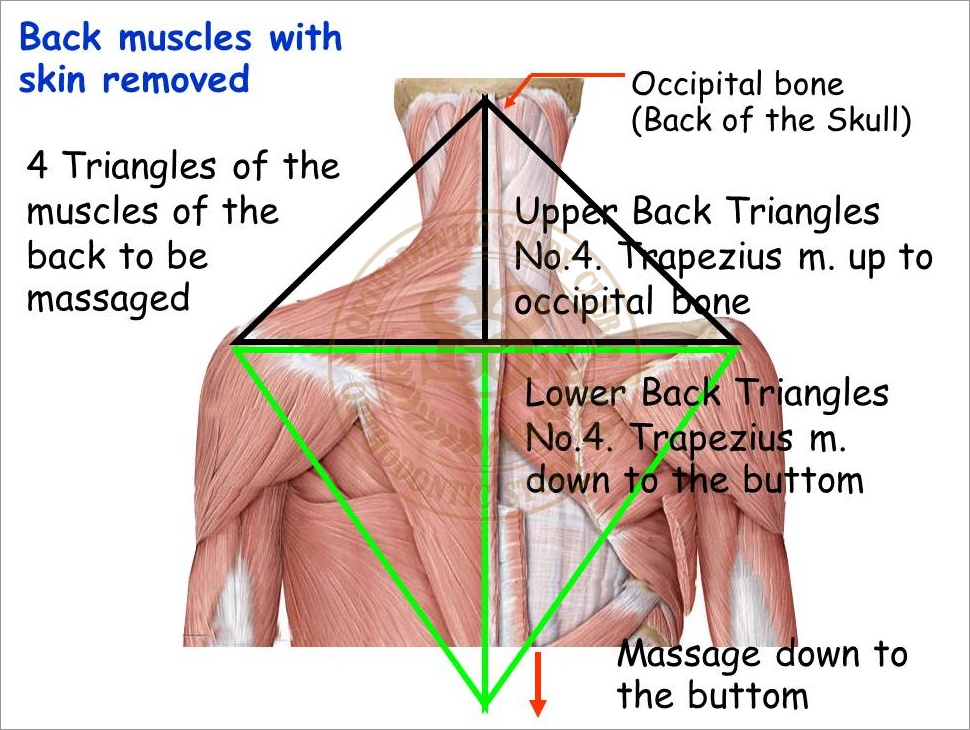 Back muscles with skin removed

Occipital bone
(Back of the Skull)

4 Triangles of the muscles of the back to be massaged

Upper Back Triangles
No.4. Trapezius m. up to occipital bone

Lower Back Triangles
No.4. Trapezius m. down to the buttom

Massage down to the buttom